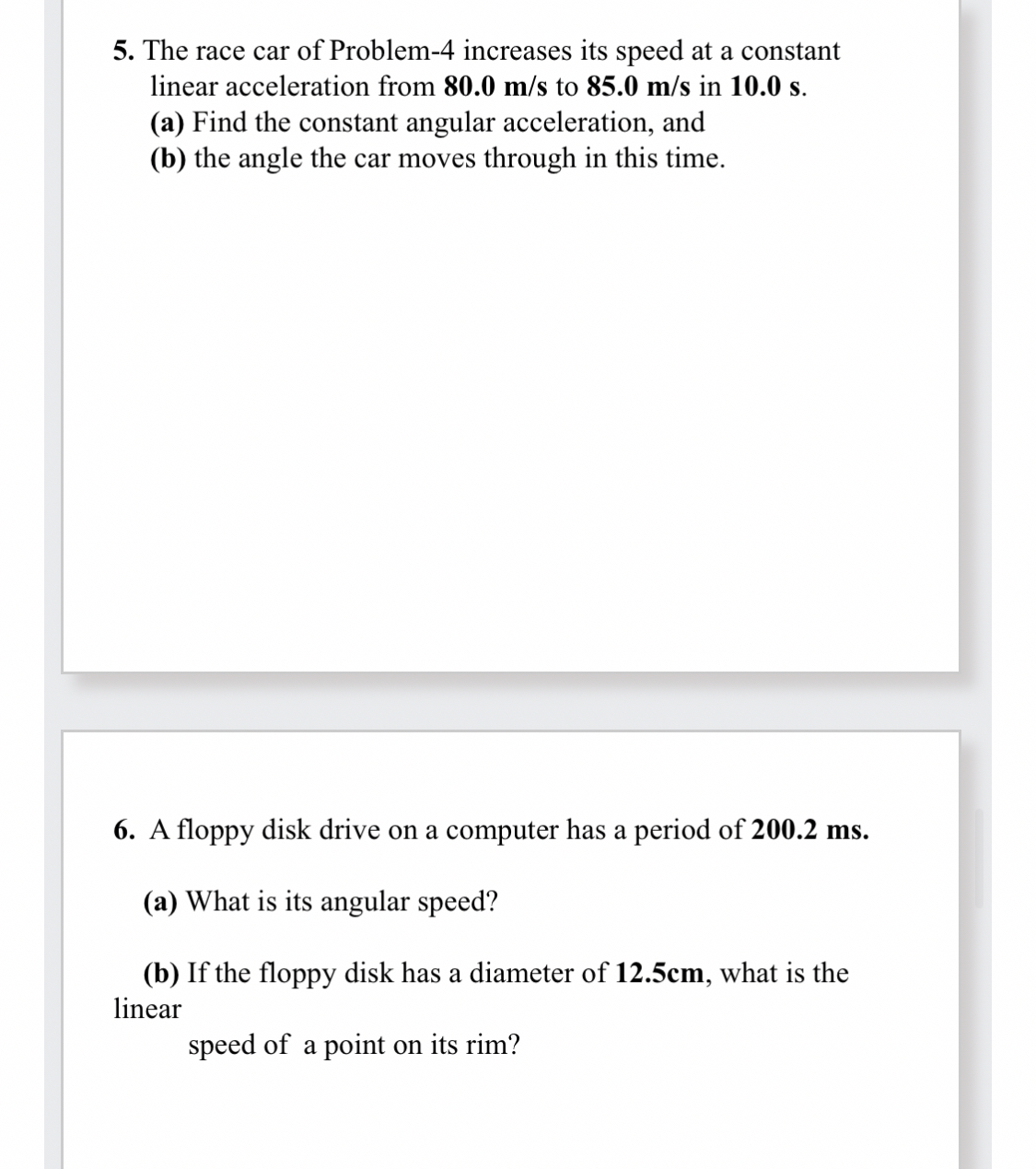 5. The race car of Problem-4 increases its speed at a constant linear acceleration from 80.0 m/s to 85.0 m/s in 10.0 s.
(a) Find the constant angular acceleration, and
(b) the angle the car moves through in this time.

6. A floppy disk drive on a computer has a period of 200.2 ms.

(a) What is its angular speed?

(b) If the floppy disk has a diameter of 12.5cm, what is the linear
speed of a point on its rim?